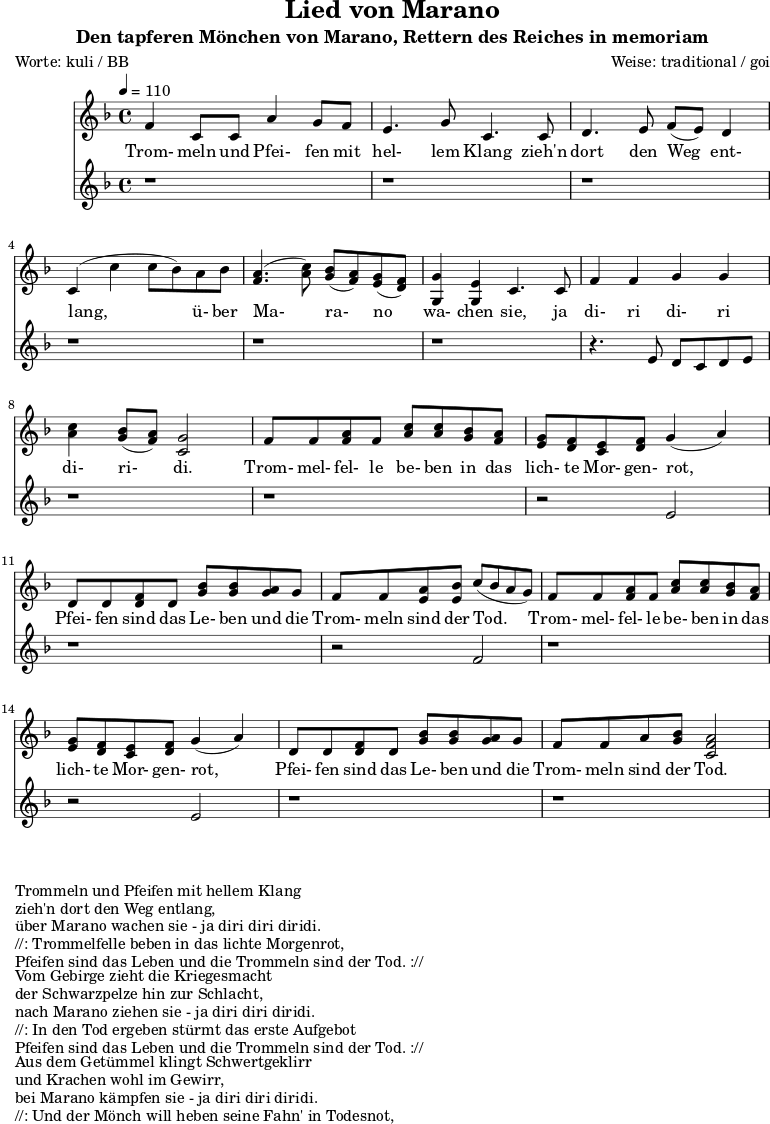 Lied von Marano

Den tapferen Mönchen von Marano, Rettern des Reiches in memoriam

Worte: kuli / BB

Weise: traditional / goi

♩ = 110

Trom- meln und Pfei- fen mit hel- lem Klang zieh'n dort den Weg ent-

4

lang, ü- ber Ma- ra- no wa- chen sie, ja di- ri di- ri

8

di- ri- di. Trom- mel- fel- le be- ben in das lich- te Mor- gen- rot,

11

Pfei- fen sind das Le- ben und die Trom- meln sind der Tod. Trom- mel- fel- le be- ben in das

14

lich- te Mor- gen- rot, Pfei- fen sind das Le- ben und die Trom- meln sind der Tod.

Trommeln und Pfeifen mit hellem Klang
zieh'n dort den Weg entlang,
über Marano wachen sie - ja diri diri diridi.
//: Trommelfelle beben in das lichte Morgenrot,
Pfeifen sind das Leben und die Trommeln sind der Tod. ://
Vom Gebirge zieht die Kriegesmacht
der Schwarzpelze hin zur Schlacht,
nach Marano ziehen sie - ja diri diri diridi.
//: In den Tod ergeben stürmt das erste Aufgebot
Pfeifen sind das Leben und die Trommeln sind der Tod. ://
Aus dem Getümmel klingt Schwertgeklirr
und Krachen wohl im Gewirr,
bei Marano kämpfen sie - ja diri diri diridi.
//: Und der Mönch will heben seine Fahn' in Todesnot,